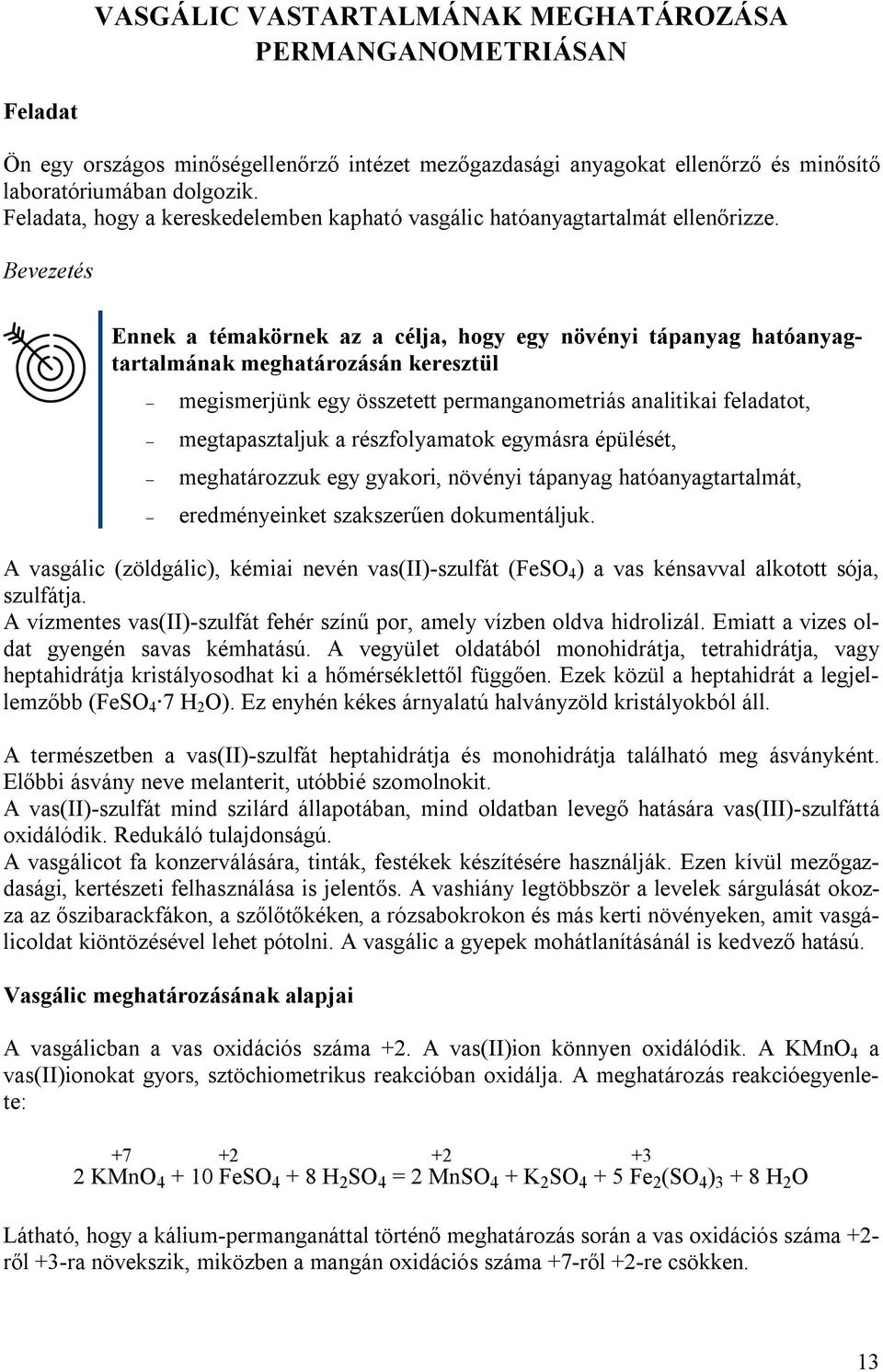 VASGÁLIC VASTARTALMÁNAK MEGHATÁROZÁSA PERMANGANOMETRIÁSAN

Feladat

Ön egy országos minőségellenőrző intézet mezőgazdasági anyagokat ellenőrző és minősítő laboratóriumában dolgozik.
Feladata, hogy a kereskedelemben kapható vasgálic hatóanyagtartalmát ellenőrizze.

Bevezetés

Ennek a témakörnek az a célja, hogy egy növényi tápanyag hatóanyagtartalmának meghatározásán keresztül

– megismerjünk egy összetett permanganometriás analitikai feladatot,
– megtapasztaljuk a részfolyamatok egymásra épülését,
– meghatározzuk egy gyakori, növényi tápanyag hatóanyagtartalmát,
– eredményeinket szakszerűen dokumentáljuk.

A vasgálic (zöldgálic), kémiai nevén vas(II)-szulfát ($FeSO_4$) a vas kénsavval alkotott sója, szulfátja.
A vízmentes vas(II)-szulfát fehér színű por, amely vízben oldva hidrolizál. Emiatt a vizes oldat gyengén savas kémhatású. A vegyület oldatából monohidrátja, tetrahidrátja, vagy heptahidrátja kristályosodhat ki a hőmérséklettől függően. Ezek közül a heptahidrát a legjellemzőbb ($FeSO_4 \cdot 7\ H_2O$). Ez enyhén kékes árnyalatú halványzöld kristályokból áll.

A természetben a vas(II)-szulfát heptahidrátja és monohidrátja található meg ásványként. Előbbi ásvány neve melanterit, utóbbié szomolnokit.
A vas(II)-szulfát mind szilárd állapotában, mind oldatban levegő hatására vas(III)-szulfáttá oxidálódik. Redukáló tulajdonságú.
A vasgálicot fa konzerválására, tinták, festékek készítésére használják. Ezen kívül mezőgazdasági, kertészeti felhasználása is jelentős. A vashiány legtöbbször a levelek sárgulását okozza az őszibarackfákon, a szőlőtőkéken, a rózsabokrokon és más kerti növényeken, amit vasgálicoldat kiöntözésével lehet pótolni. A vasgálic a gyepek mohátlanításánál is kedvező hatású.

Vasgálic meghatározásának alapjai

A vasgálicban a vas oxidációs száma +2. A vas(II)ion könnyen oxidálódik. A $KMnO_4$ a vas(II)ionokat gyors, sztöchiometrikus reakcióban oxidálja. A meghatározás reakcióegyenlete:

$2\ K\overset{+7}{Mn}O_4 + 10\ \overset{+2}{Fe}SO_4 + 8\ H_2SO_4 = 2\ \overset{+2}{Mn}SO_4 + K_2SO_4 + 5\ \overset{+3}{Fe}_2(SO_4)_3 + 8\ H_2O$

Látható, hogy a kálium-permanganáttal történő meghatározás során a vas oxidációs száma +2-ről +3-ra növekszik, miközben a mangán oxidációs száma +7-ről +2-re csökken.

13